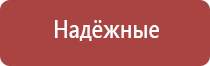 Надёжные